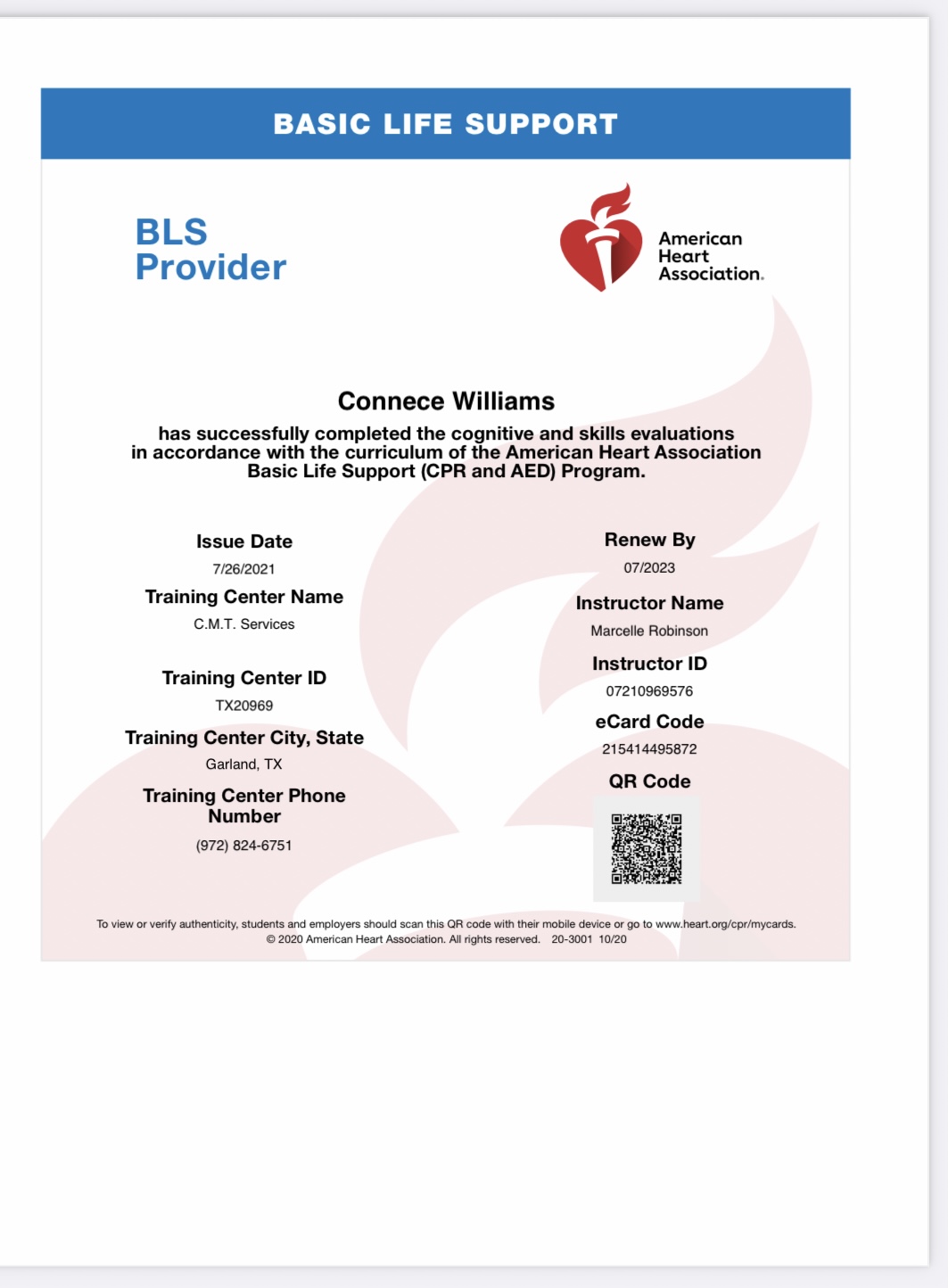 BASIC LIFE SUPPORT

BLS
Provider

American
Heart
Association.

Connece Williams

has successfully completed the cognitive and skills evaluations in accordance with the curriculum of the American Heart Association Basic Life Support (CPR and AED) Program.

Issue Date
7/26/2021

Training Center Name
C.M.T. Services

Training Center ID
TX20969

Training Center City, State
Garland, TX

Training Center Phone Number
(972) 824-6751

Renew By
07/2023

Instructor Name
Marcelle Robinson

Instructor ID
07210969576

eCard Code
215414495872

QR Code

To view or verify authenticity, students and employers should scan this QR code with their mobile device or go to www.heart.org/cpr/mycards.
© 2020 American Heart Association. All rights reserved. 20-3001 10/20